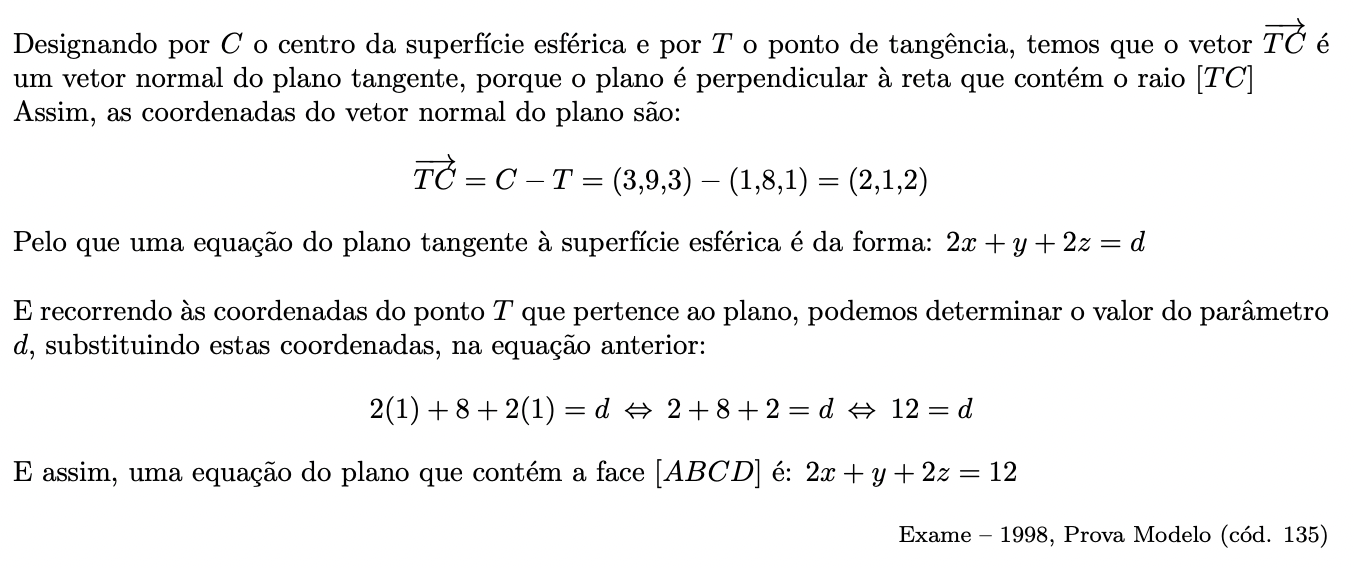 Designando por $C$ o centro da superfície esférica e por $T$ o ponto de tangência, temos que o vetor $\overrightarrow{TC}$ é um vetor normal do plano tangente, porque o plano é perpendicular à reta que contém o raio $[TC]$
Assim, as coordenadas do vetor normal do plano são:

$\overrightarrow{TC} = C - T = (3,9,3) - (1,8,1) = (2,1,2)$

Pelo que uma equação do plano tangente à superfície esférica é da forma: $2x + y + 2z = d$

E recorrendo às coordenadas do ponto $T$ que pertence ao plano, podemos determinar o valor do parâmetro $d$, substituindo estas coordenadas, na equação anterior:

$2(1) + 8 + 2(1) = d \Leftrightarrow 2 + 8 + 2 = d \Leftrightarrow 12 = d$

E assim, uma equação do plano que contém a face $[ABCD]$ é: $2x + y + 2z = 12$

Exame – 1998, Prova Modelo (cód. 135)